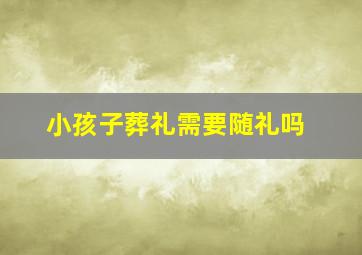 小孩子葬礼需要随礼吗